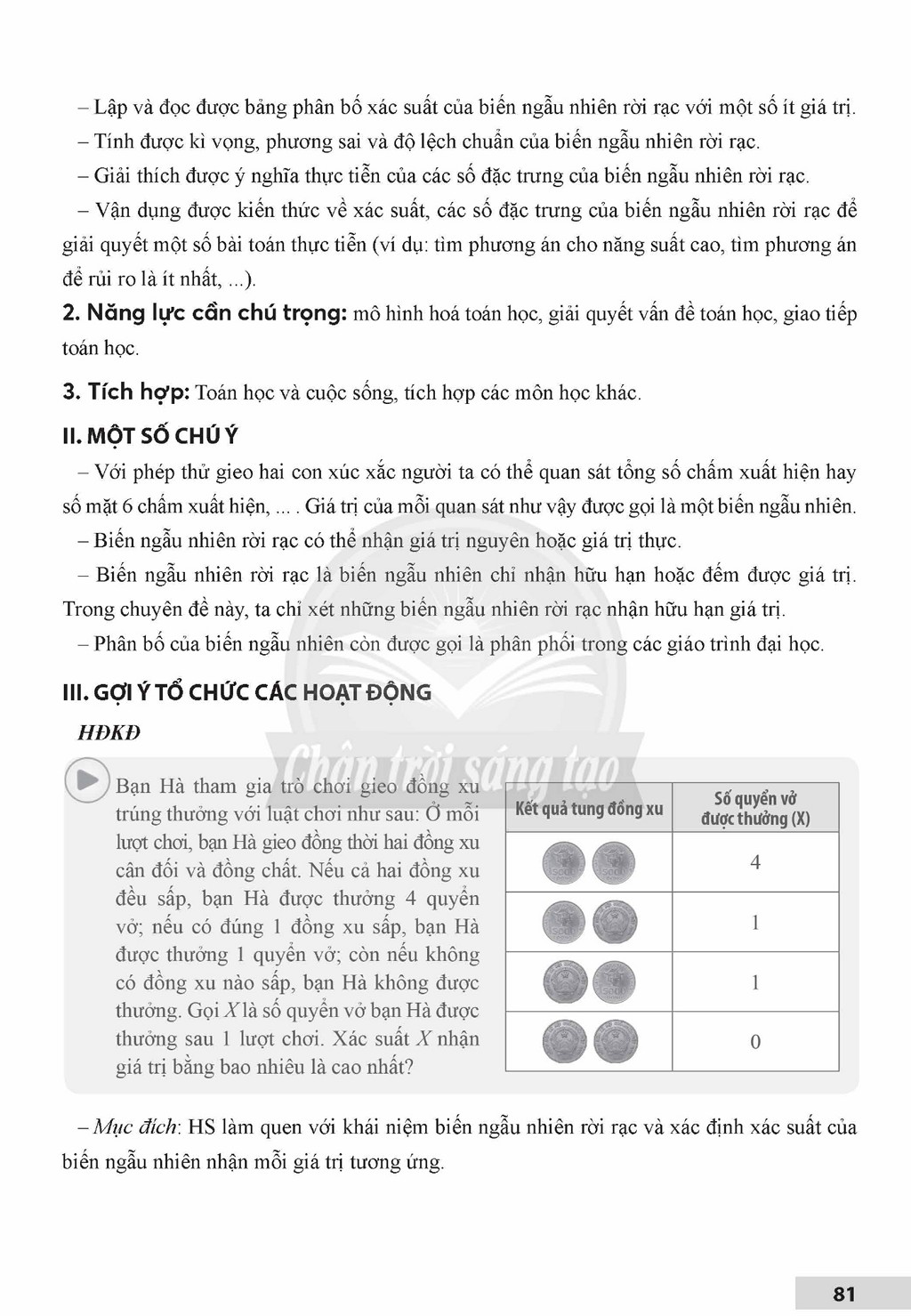 – Lập và đọc được bảng phân bố xác suất của biến ngẫu nhiên rời rạc với một số ít giá trị.

– Tính được kì vọng, phương sai và độ lệch chuẩn của biến ngẫu nhiên rời rạc.

– Giải thích được ý nghĩa thực tiễn của các số đặc trưng của biến ngẫu nhiên rời rạc.

– Vận dụng được kiến thức về xác suất, các số đặc trưng của biến ngẫu nhiên rời rạc để giải quyết một số bài toán thực tiễn (ví dụ: tìm phương án cho năng suất cao, tìm phương án để rủi ro là ít nhất, ...).

2. Năng lực cần chú trọng: mô hình hoá toán học, giải quyết vấn đề toán học, giao tiếp toán học.

3. Tích hợp: Toán học và cuộc sống, tích hợp các môn học khác.

II. MỘT SỐ CHÚ Ý

– Với phép thử gieo hai con xúc xắc người ta có thể quan sát tổng số chấm xuất hiện hay số mặt 6 chấm xuất hiện, ... . Giá trị của mỗi quan sát như vậy được gọi là một biến ngẫu nhiên.

– Biến ngẫu nhiên rời rạc có thể nhận giá trị nguyên hoặc giá trị thực.

– Biến ngẫu nhiên rời rạc là biến ngẫu nhiên chỉ nhận hữu hạn hoặc đếm được giá trị. Trong chuyên đề này, ta chỉ xét những biến ngẫu nhiên rời rạc nhận hữu hạn giá trị.

– Phân bố của biến ngẫu nhiên còn được gọi là phân phối trong các giáo trình đại học.

III. GỢI Ý TỔ CHỨC CÁC HOẠT ĐỘNG

HĐKĐ

Bạn Hà tham gia trò chơi gieo đồng xu trúng thưởng với luật chơi như sau: Ở mỗi lượt chơi, bạn Hà gieo đồng thời hai đồng xu cân đối và đồng chất. Nếu cả hai đồng xu đều sấp, bạn Hà được thưởng 4 quyển vở; nếu có đúng 1 đồng xu sấp, bạn Hà được thưởng 1 quyển vở; còn nếu không có đồng xu nào sấp, bạn Hà không được thưởng. Gọi X là số quyển vở bạn Hà được thưởng sau 1 lượt chơi. Xác suất X nhận giá trị bằng bao nhiêu là cao nhất?

| Kết quả tung đồng xu | Số quyển vở được thưởng (X) |
|---|---|
|  | 4 |
|  | 1 |
|  | 1 |
|  | 0 |

– Mục đích: HS làm quen với khái niệm biến ngẫu nhiên rời rạc và xác định xác suất của biến ngẫu nhiên nhận mỗi giá trị tương ứng.

81

Chân trời sáng tạo